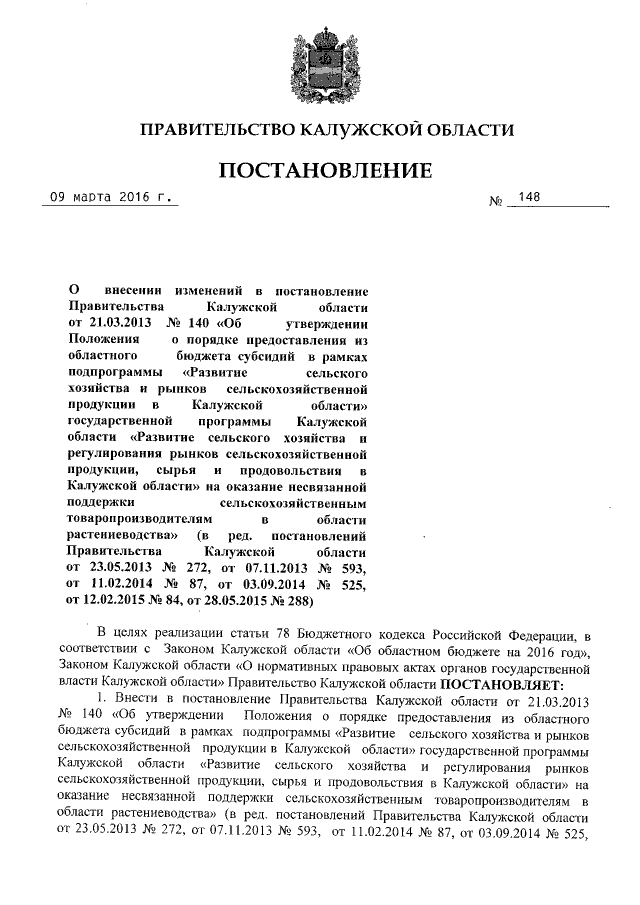 ПРАВИТЕЛЬСТВО КАЛУЖСКОЙ ОБЛАСТИ

ПОСТАНОВЛЕНИЕ

09 марта 2016 г.

№ 148

О внесении изменений в постановление Правительства Калужской области от 21.03.2013 № 140 «Об утверждении Положения о порядке предоставления из областного бюджета субсидий в рамках подпрограммы «Развитие сельского хозяйства и рынков сельскохозяйственной продукции в Калужской области» государственной программы Калужской области «Развитие сельского хозяйства и регулирования рынков сельскохозяйственной продукции, сырья и продовольствия в Калужской области» на оказание несвязанной поддержки сельскохозяйственным товаропроизводителям в области растениеводства» (в ред. постановлений Правительства Калужской области от 23.05.2013 № 272, от 07.11.2013 № 593, от 11.02.2014 № 87, от 03.09.2014 № 525, от 12.02.2015 № 84, от 28.05.2015 № 288)

В целях реализации статьи 78 Бюджетного кодекса Российской Федерации, в соответствии с Законом Калужской области «Об областном бюджете на 2016 год», Законом Калужской области «О нормативных правовых актах органов государственной власти Калужской области» Правительство Калужской области ПОСТАНОВЛЯЕТ:

1. Внести в постановление Правительства Калужской области от 21.03.2013 № 140 «Об утверждении Положения о порядке предоставления из областного бюджета субсидий в рамках подпрограммы «Развитие сельского хозяйства и рынков сельскохозяйственной продукции в Калужской области» государственной программы Калужской области «Развитие сельского хозяйства и регулирования рынков сельскохозяйственной продукции, сырья и продовольствия в Калужской области» на оказание несвязанной поддержки сельскохозяйственным товаропроизводителям в области растениеводства» (в ред. постановлений Правительства Калужской области от 23.05.2013 № 272, от 07.11.2013 № 593, от 11.02.2014 № 87, от 03.09.2014 № 525,